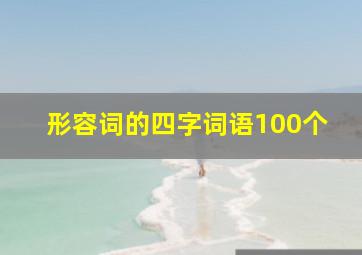 形容词的四字词语100个